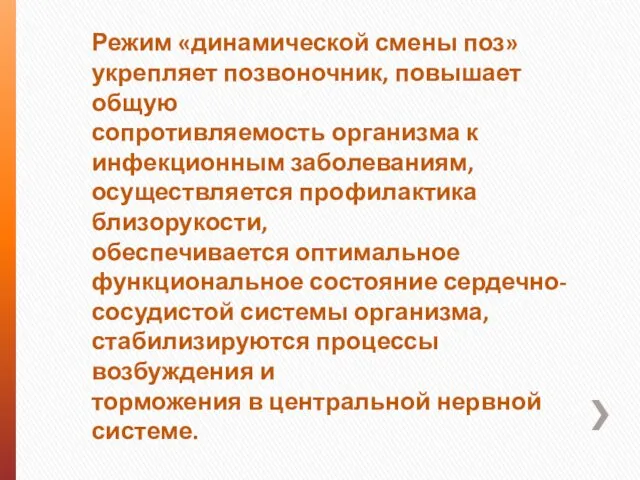 Режим «динамической смены поз» укрепляет позвоночник, повышает общую сопротивляемость организма к инфекционным заболеваниям, осуществляется профилактика близорукости, обеспечивается оптимальное функциональное состояние сердечно-сосудистой системы организма, стабилизируются процессы возбуждения и торможения в центральной нервной системе.